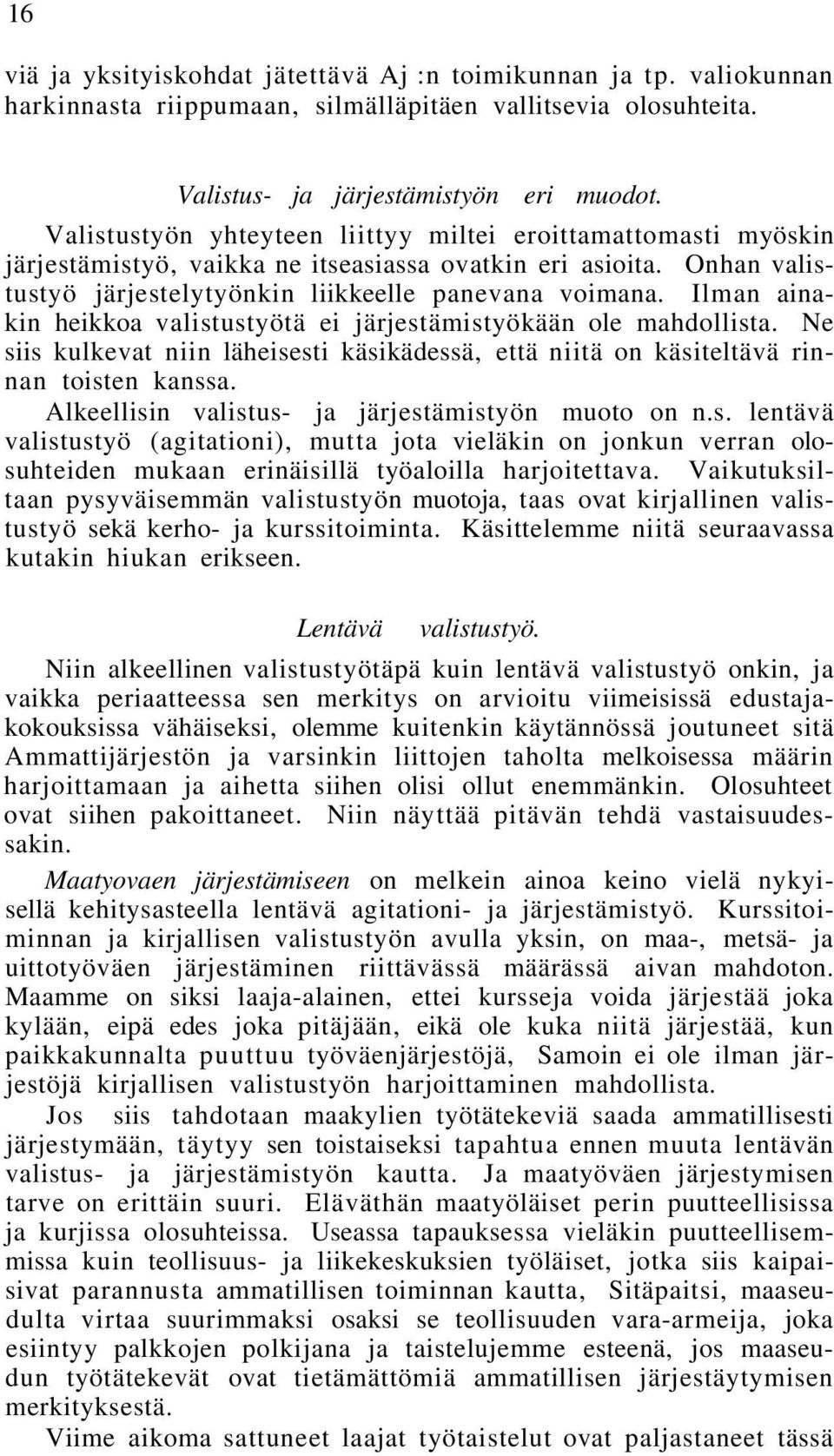 16

viä ja yksityiskohdat jätettävä Aj :n toimikunnan ja tp. valiokunnan harkinnasta riippumaan, silmälläpitäen vallitsevia olosuhteita.

Valistus- ja järjestämistyön eri muodot.

Valistustyön yhteyteen liittyy miltei eroittamattomasti myöskin järjestämistyö, vaikka ne itseasiassa ovatkin eri asioita. Onhan valistustyö järjestelytyönkin liikkeelle panevana voimana. Ilman ainakin heikkoa valistustyötä ei järjestämistyökään ole mahdollista. Ne siis kulkevat niin läheisesti käsikädessä, että niitä on käsiteltävä rinnan toisten kanssa.

Alkeellisin valistus- ja järjestämistyön muoto on n.s. lentävä valistustyö (agitationi), mutta jota vieläkin on jonkun verran olosuhteiden mukaan erinäisillä työaloilla harjoitettava. Vaikutuksiltaan pysyväisemmän valistustyön muotoja, taas ovat kirjallinen valistustyö sekä kerho- ja kurssitoiminta. Käsittelemme niitä seuraavassa kutakin hiukan erikseen.

Lentävä valistustyö.

Niin alkeellinen valistustyötäpä kuin lentävä valistustyö onkin, ja vaikka periaatteessa sen merkitys on arvioitu viimeisissä edustajakokouksissa vähäiseksi, olemme kuitenkin käytännössä joutuneet sitä Ammattijärjestön ja varsinkin liittojen taholta melkoisessa määrin harjoittamaan ja aihetta siihen olisi ollut enemmänkin. Olosuhteet ovat siihen pakoittaneet. Niin näyttää pitävän tehdä vastaisuudessakin.

Maatyovaen järjestämiseen on melkein ainoa keino vielä nykyisellä kehitysasteella lentävä agitationi- ja järjestämistyö. Kurssitoiminnan ja kirjallisen valistustyön avulla yksin, on maa-, metsä- ja uittotyöväen järjestäminen riittävässä määrässä aivan mahdoton. Maamme on siksi laaja-alainen, ettei kursseja voida järjestää joka kylään, eipä edes joka pitäjään, eikä ole kuka niitä järjestää, kun paikkakunnalta puuttuu työväenjärjestöjä, Samoin ei ole ilman järjestöjä kirjallisen valistustyön harjoittaminen mahdollista.

Jos siis tahdotaan maakylien työtätekeviä saada ammatillisesti järjestymään, täytyy sen toistaiseksi tapahtua ennen muuta lentävän valistus- ja järjestämistyön kautta. Ja maatyöväen järjestymisen tarve on erittäin suuri. Eläväthän maatyöläiset perin puutteellisissa ja kurjissa olosuhteissa. Useassa tapauksessa vieläkin puutteellisemmissa kuin teollisuus- ja liikekeskuksien työläiset, jotka siis kaipaisivat parannusta ammatillisen toiminnan kautta, Sitäpaitsi, maaseudulta virtaa suurimmaksi osaksi se teollisuuden vara-armeija, joka esiintyy palkkojen polkijana ja taistelujemme esteenä, jos maaseudun työtätekevät ovat tietämättömiä ammatillisen järjestäytymisen merkityksestä.

Viime aikoma sattuneet laajat työtaistelut ovat paljastaneet tässä